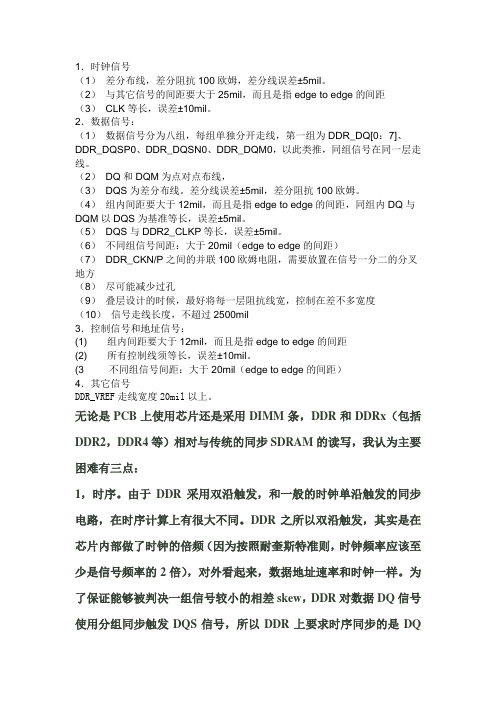 1．时钟信号
（1） 差分布线，差分阻抗 100 欧姆，差分线误差±5mil。
（2） 与其它信号的间距要大于 25mil，而且是指 edge to edge 的间距
（3） CLK 等长，误差±10mil。
2．数据信号：
（1） 数据信号分为八组，每组单独分开走线，第一组为 DDR_DQ[0：7]、DDR_DQSP0、DDR_DQSN0、DDR_DQM0，以此类推，同组信号在同一层走线。
（2） DQ 和 DQM 为点对点布线，
（3） DQS 为差分布线，差分线误差±5mil，差分阻抗 100 欧姆。
（4） 组内间距要大于 12mil，而且是指 edge to edge 的间距，同组内 DQ 与 DQM 以 DQS 为基准等长，误差±5mil。
（5） DQS 与 DDR2_CLKP 等长，误差±5mil。
（6） 不同组信号间距：大于 20mil（edge to edge 的间距）
（7） DDR_CKN/P 之间的并联 100 欧姆电阻，需要放置在信号一分二的分叉地方
（8） 尽可能减少过孔
（9） 叠层设计的时候，最好将每一层阻抗线宽，控制在差不多宽度
（10） 信号走线长度，不超过 2500mil
3．控制信号和地址信号：
(1) 组内间距要大于 12mil，而且是指 edge to edge 的间距
(2) 所有控制线须等长，误差±10mil。
(3) 不同组信号间距：大于 20mil（edge to edge 的间距）
4．其它信号
DDR_VREF 走线宽度 20mil 以上。
无论是 PCB 上使用芯片还是采用 DIMM 条，DDR 和 DDRx（包括 DDR2，DDR4 等）相对与传统的同步 SDRAM 的读写，我认为主要困难有三点：
1，时序。由于 DDR 采用双沿触发，和一般的时钟单沿触发的同步电路，在时序计算上有很大不同。DDR 之所以双沿触发，其实是在芯片内部做了时钟的倍频（因为按照耐奎斯特准则，时钟频率应该至少是信号频率的 2 倍），对外看起来，数据地址速率和时钟一样。为了保证能够被判决一组信号较小的相差 skew，DDR 对数据 DQ 信号使用分组同步触发 DQS 信号，所以 DDR 上要求时序同步的是 DQ